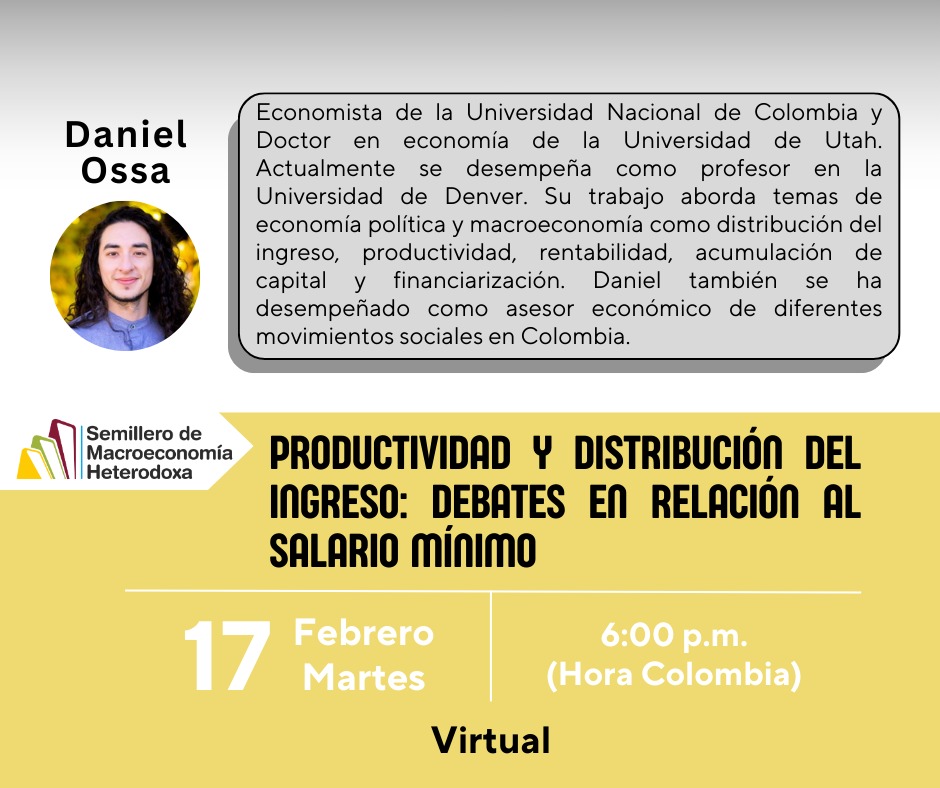 Daniel Ossa

Economista de la Universidad Nacional de Colombia y Doctor en economía de la Universidad de Utah. Actualmente se desempeña como profesor en la Universidad de Denver. Su trabajo aborda temas de economía política y macroeconomía como distribución del ingreso, productividad, rentabilidad, acumulación de capital y financiarización. Daniel también se ha desempeñado como asesor económico de diferentes movimientos sociales en Colombia.

Semillero de Macroeconomía Heterodoxa

PRODUCTIVIDAD Y DISTRIBUCIÓN DEL INGRESO: DEBATES EN RELACIÓN AL SALARIO MÍNIMO

17 Febrero Martes

6:00 p.m. (Hora Colombia)

Virtual